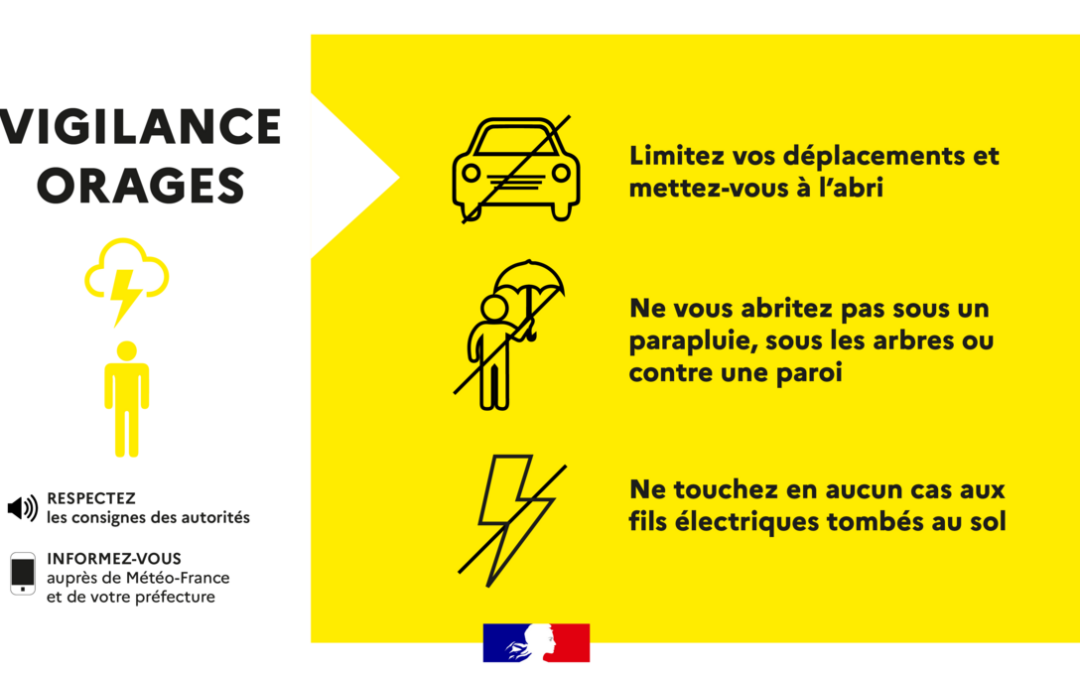 VIGILANCE ORAGES

RESPECTEZ
les consignes des autorités

INFORMEZ-VOUS
auprès de Météo-France et de votre préfecture

Limitez vos déplacements et mettez-vous à l'abri

Ne vous abritez pas sous un parapluie, sous les arbres ou contre une paroi

Ne touchez en aucun cas aux fils électriques tombés au sol